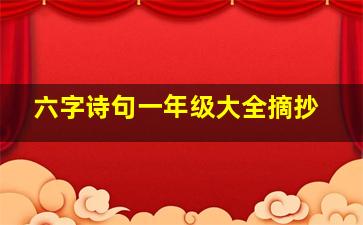 六字诗句一年级大全摘抄